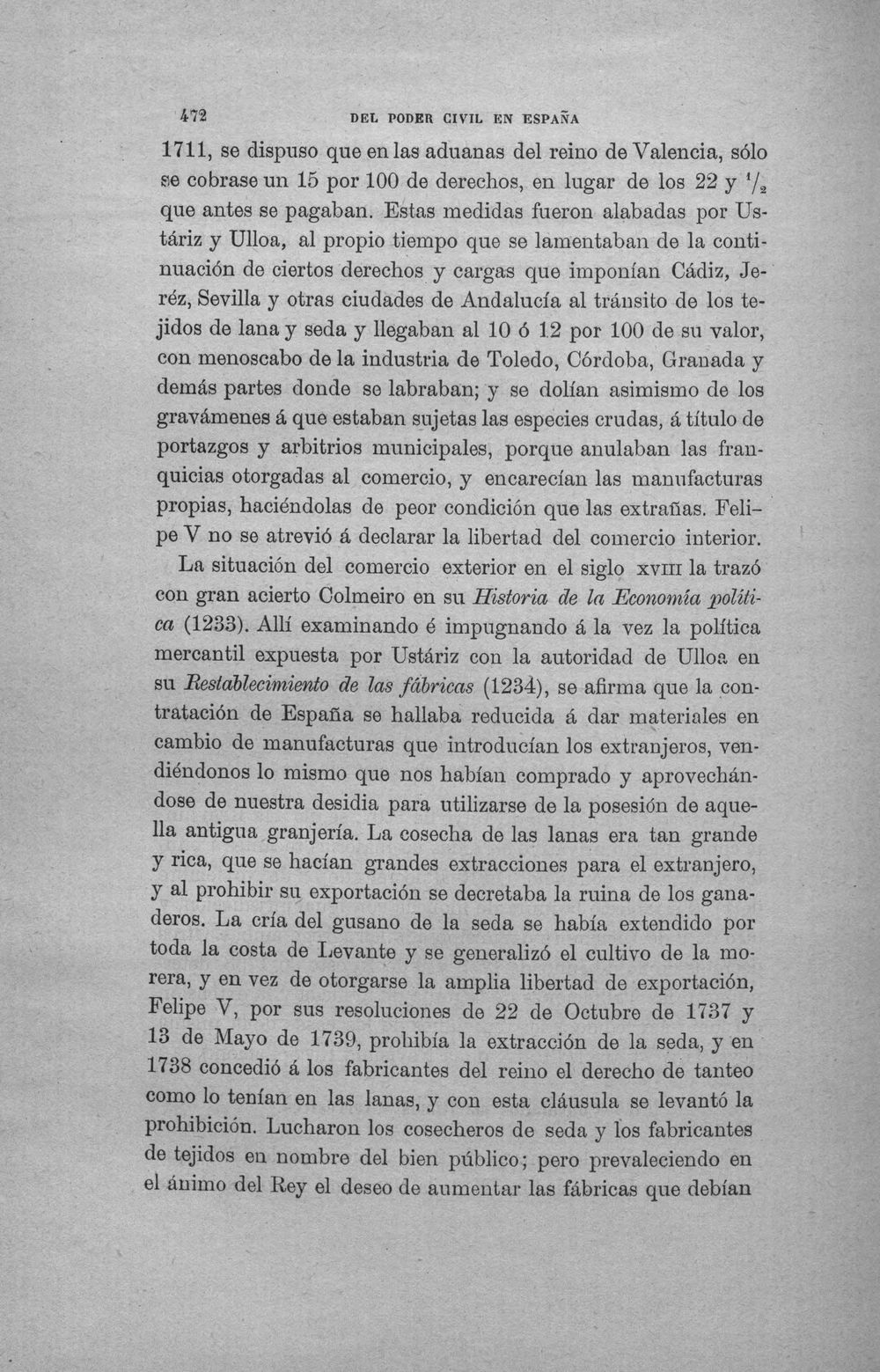 472 DEL PODER CIVIL EN ESPAÑA

1711, se dispuso que en las aduanas del reino de Valencia, sólo se cobrase un 15 por 100 de derechos, en lugar de los 22 y $\frac{1}{2}$ que antes se pagaban. Estas medidas fueron alabadas por Ustáriz y Ulloa, al propio tiempo que se lamentaban de la continuación de ciertos derechos y cargas que imponían Cádiz, Jeréz, Sevilla y otras ciudades de Andalucía al tránsito de los tejidos de lana y seda y llegaban al 10 ó 12 por 100 de su valor, con menoscabo de la industria de Toledo, Córdoba, Granada y demás partes donde se labraban; y se dolían asimismo de los gravámenes á que estaban sujetas las especies crudas, á título de portazgos y arbitrios municipales, porque anulaban las franquicias otorgadas al comercio, y encarecían las manufacturas propias, haciéndolas de peor condición que las extrañas. Felipe V no se atrevió á declarar la libertad del comercio interior.

La situación del comercio exterior en el siglo XVIII la trazó con gran acierto Colmeiro en su Historia de la Economía política (1233). Allí examinando é impugnando á la vez la política mercantil expuesta por Ustáriz con la autoridad de Ulloa en su Restablecimiento de las fábricas (1234), se afirma que la contratación de España se hallaba reducida á dar materiales en cambio de manufacturas que introducían los extranjeros, vendiéndonos lo mismo que nos habían comprado y aprovechándose de nuestra desidia para utilizarse de la posesión de aquella antigua granjería. La cosecha de las lanas era tan grande y rica, que se hacían grandes extracciones para el extranjero, y al prohibir su exportación se decretaba la ruina de los ganaderos. La cría del gusano de la seda se había extendido por toda la costa de Levante y se generalizó el cultivo de la morera, y en vez de otorgarse la amplia libertad de exportación, Felipe V, por sus resoluciones de 22 de Octubre de 1737 y 13 de Mayo de 1739, prohibía la extracción de la seda, y en 1738 concedió á los fabricantes del reino el derecho de tanteo como lo tenían en las lanas, y con esta cláusula se levantó la prohibición. Lucharon los cosecheros de seda y los fabricantes de tejidos en nombre del bien público; pero prevaleciendo en el ánimo del Rey el deseo de aumentar las fábricas que debían